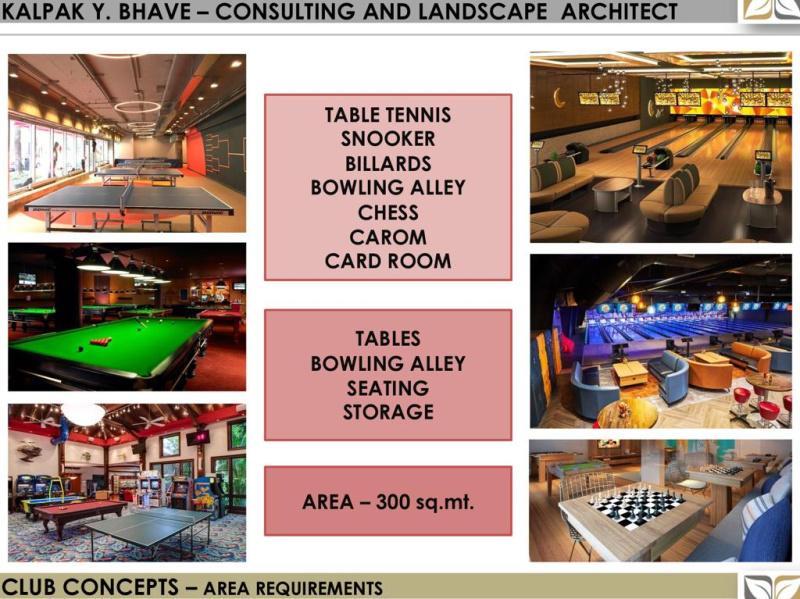 KALPAK Y. BHAVE – CONSULTING AND LANDSCAPE ARCHITECT

TABLE TENNIS
SNOOKER
BILLARDS
BOWLING ALLEY
CHESS
CAROM
CARD ROOM

TABLES
BOWLING ALLEY
SEATING
STORAGE

AREA – 300 sq.mt.

CLUB CONCEPTS – AREA REQUIREMENTS